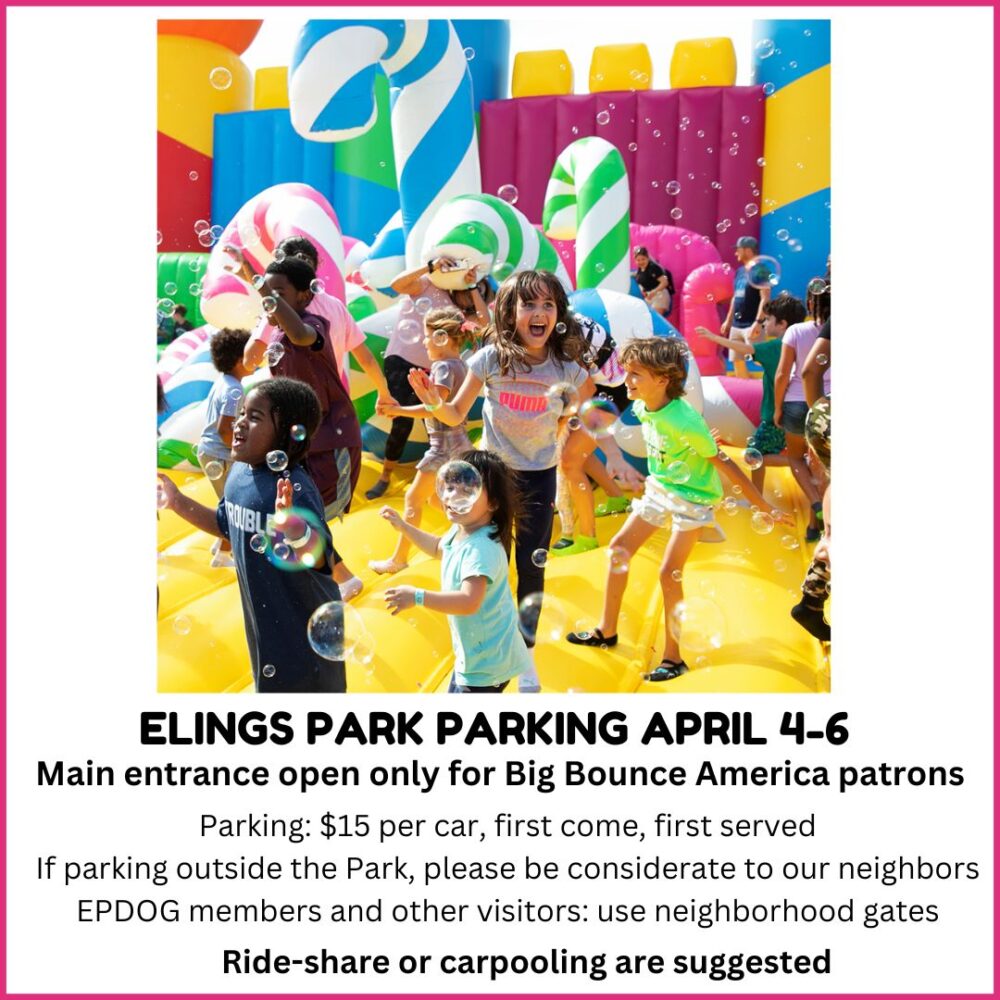 ELINGS PARK PARKING APRIL 4-6
Main entrance open only for Big Bounce America patrons

Parking: $15 per car, first come, first served
If parking outside the Park, please be considerate to our neighbors
EPDOG members and other visitors: use neighborhood gates

Ride-share or carpooling are suggested